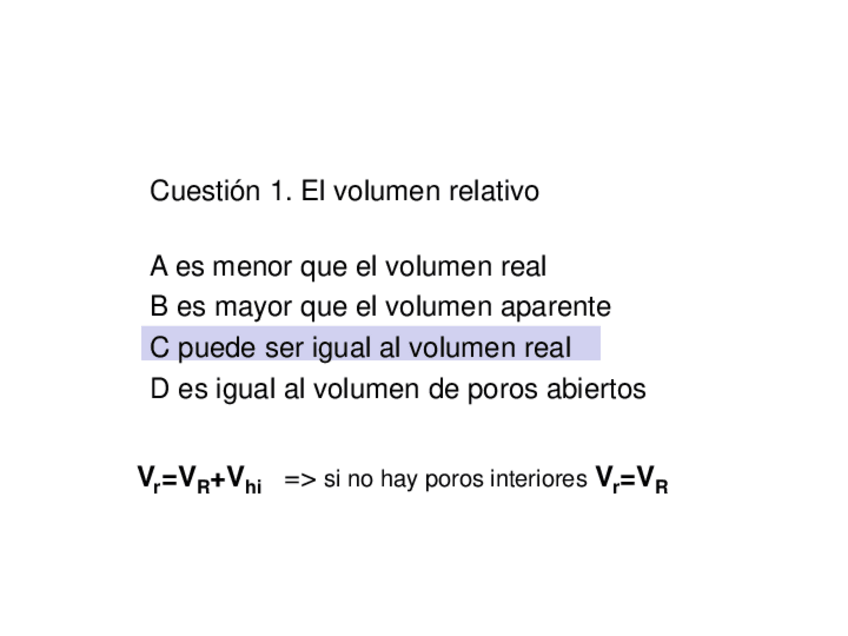 Cuestión 1. El volumen relativo

A es menor que el volumen real
B es mayor que el volumen aparente
C puede ser igual al volumen real
D es igual al volumen de poros abiertos

$V_r=V_R+V_{hi}$ => si no hay poros interiores $V_r=V_R$